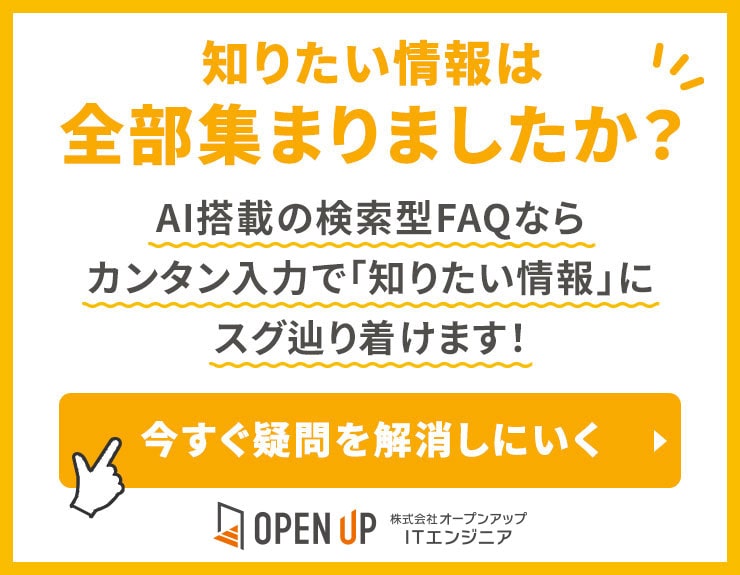 知りたい情報は
全部集まりましたか？

AI搭載の検索型FAQなら
カンタン入力で「知りたい情報」に
スグ辿り着けます！

今すぐ疑問を解消しにいく

OPEN UP 株式会社オープンアップ ITエンジニア